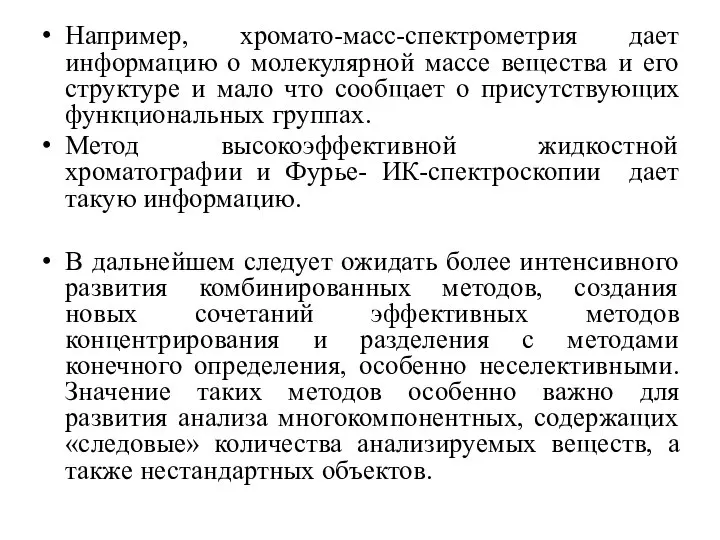 • Например, хромато-масс-спектрометрия дает информацию о молекулярной массе вещества и его структуре и мало что сообщает о присутствующих функциональных группах.
• Метод высокоэффективной жидкостной хроматографии и Фурье- ИК-спектроскопии дает такую информацию.

• В дальнейшем следует ожидать более интенсивного развития комбинированных методов, создания новых сочетаний эффективных методов концентрирования и разделения с методами конечного определения, особенно неселективными. Значение таких методов особенно важно для развития анализа многокомпонентных, содержащих «следовые» количества анализируемых веществ, а также нестандартных объектов.